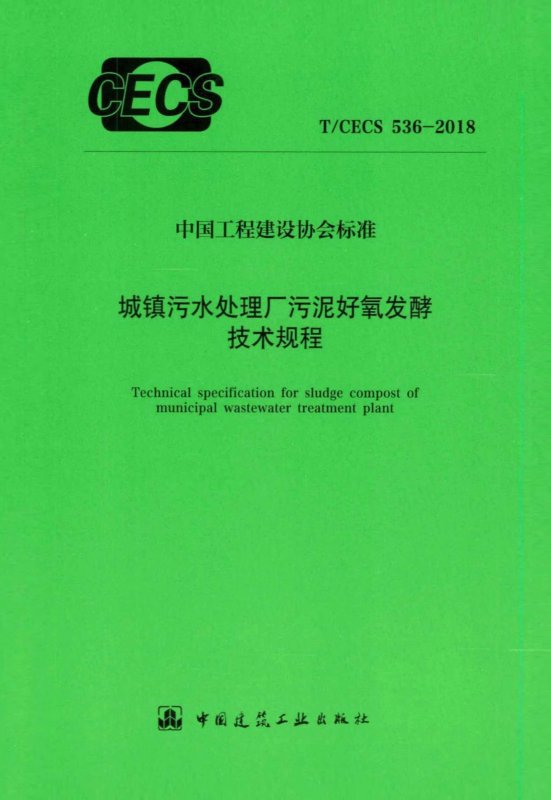 CECS

T/CECS 536-2018

中国工程建设协会标准

城镇污水处理厂污泥好氧发酵
技术规程

Technical specification for sludge compost of municipal wastewater treatment plant

中国建筑工业出版社